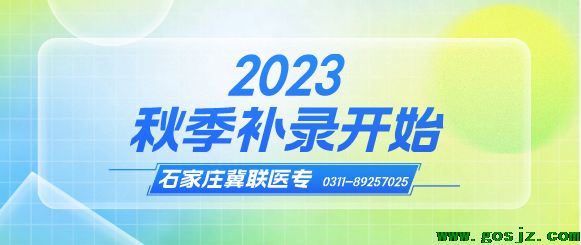 2023
秋季补录开始

石家庄冀联医专 0311-89257025

www.gosjz.com